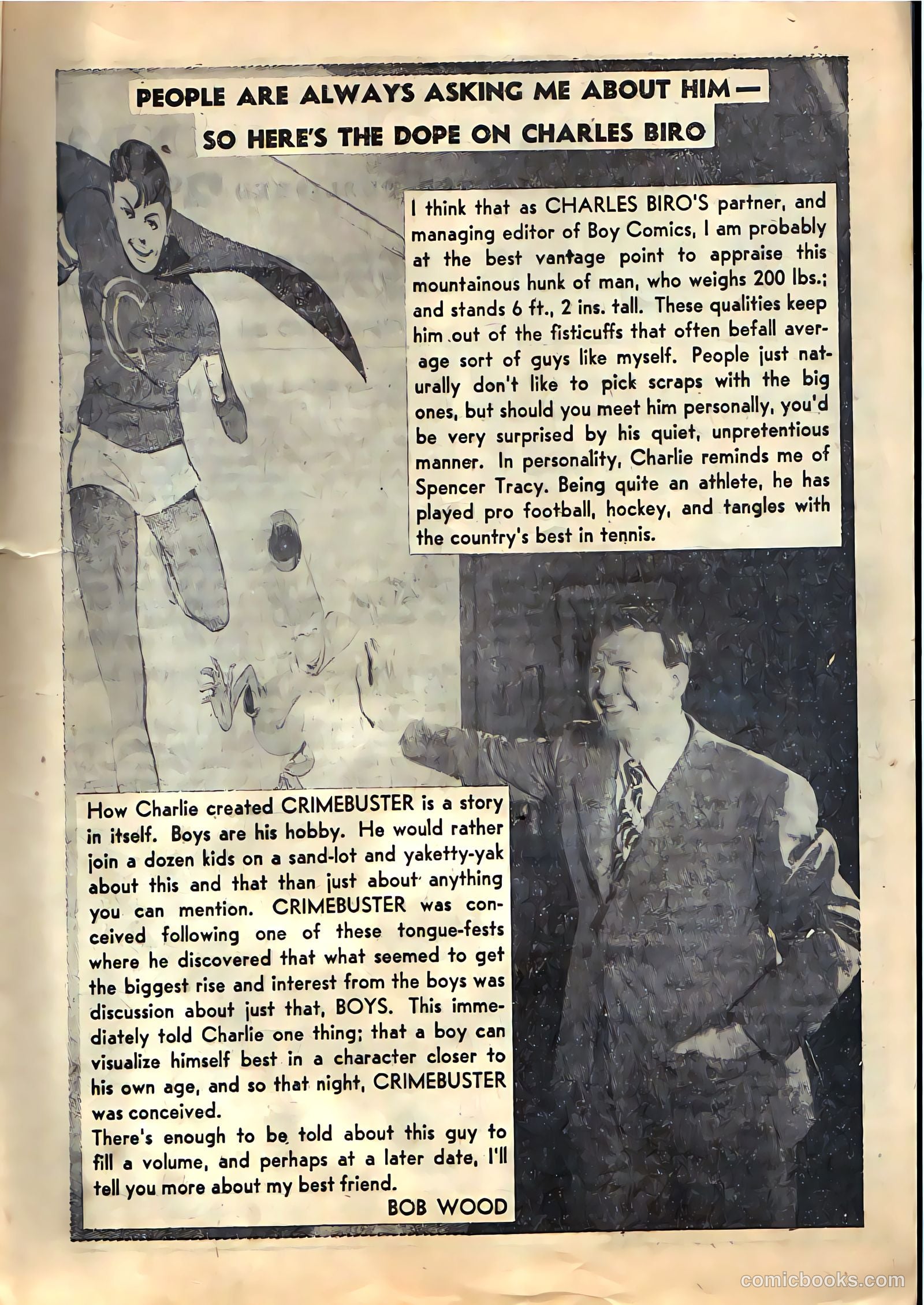 PEOPLE ARE ALWAYS ASKING ME ABOUT HIM—
SO HERE'S THE DOPE ON CHARLES BIRO

I think that as CHARLES BIRO'S partner, and managing editor of Boy Comics, I am probably at the best vantage point to appraise this mountainous hunk of man, who weighs 200 lbs.; and stands 6 ft., 2 ins. tall. These qualities keep him out of the fisticuffs that often befall average sort of guys like myself. People just naturally don't like to pick scraps with the big ones, but should you meet him personally, you'd be very surprised by his quiet, unpretentious manner. In personality, Charlie reminds me of Spencer Tracy. Being quite an athlete, he has played pro football, hockey, and tangles with the country's best in tennis.

How Charlie created CRIMEBUSTER is a story in itself. Boys are his hobby. He would rather join a dozen kids on a sand-lot and yaketty-yak about this and that than just about anything you can mention. CRIMEBUSTER was conceived following one of these tongue-fests where he discovered that what seemed to get the biggest rise and interest from the boys was discussion about just that, BOYS. This immediately told Charlie one thing; that a boy can visualize himself best in a character closer to his own age, and so that night, CRIMEBUSTER was conceived.
There's enough to be told about this guy to fill a volume, and perhaps at a later date, I'll tell you more about my best friend.
BOB WOOD

comicbooks.com